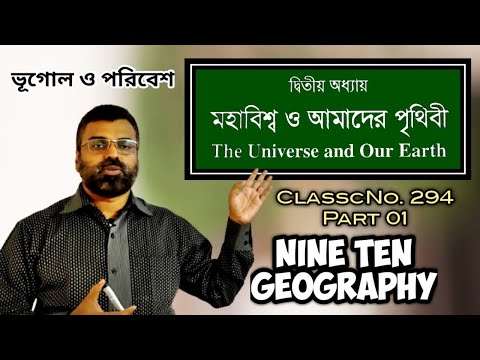 ভূগোল ও পরিবেশ

দ্বিতীয় অধ্যায়
মহাবিশ্ব ও আমাদের পৃথিবী
The Universe and Our Earth

ClasscNo. 294
Part 01

NINE TEN
GEOGRAPHY